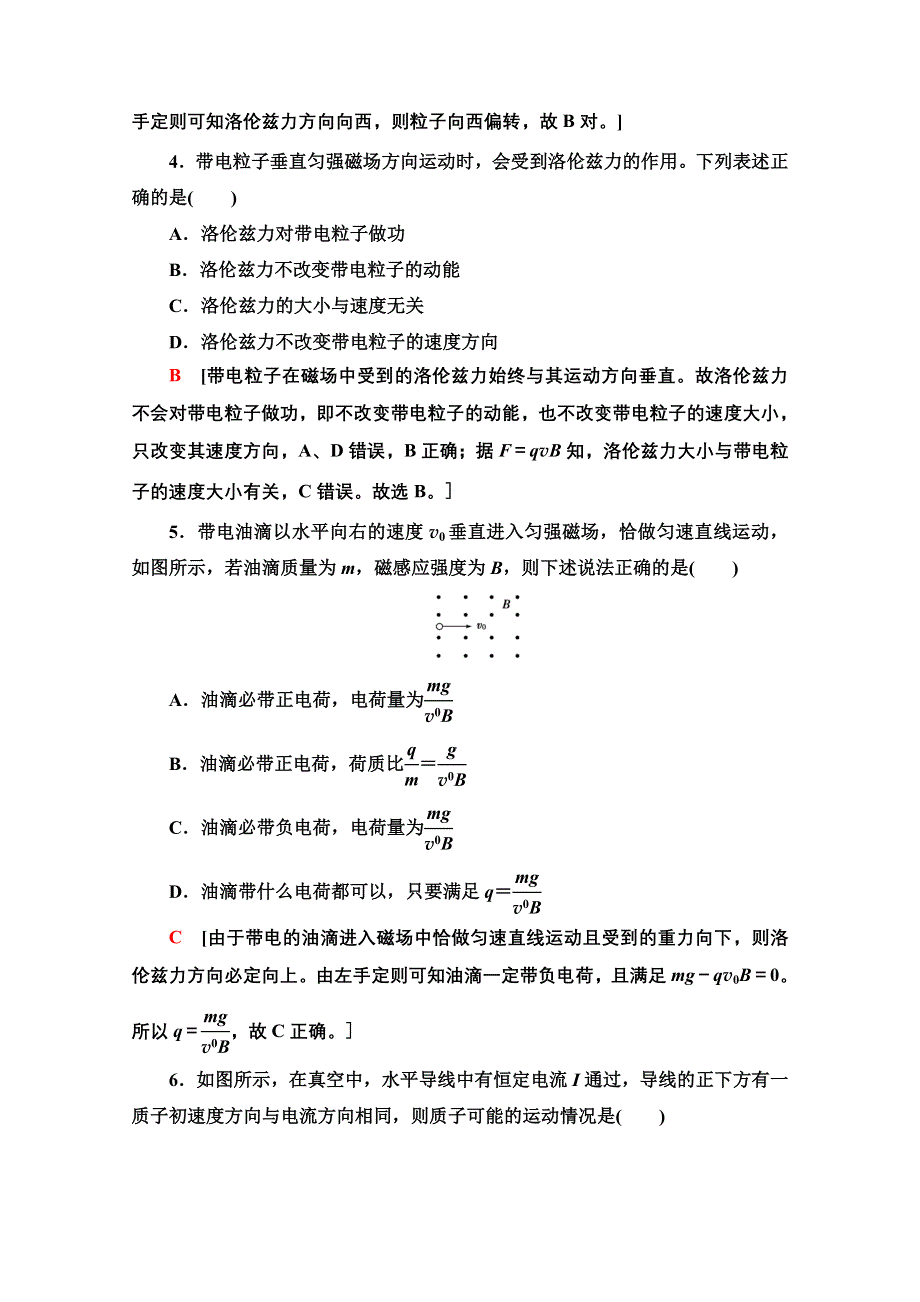 手定则可知洛伦兹力方向向西，则粒子向西偏转，故 B 对。]

4．带电粒子垂直匀强磁场方向运动时，会受到洛伦兹力的作用。下列表述正确的是(　　)

A．洛伦兹力对带电粒子做功

B．洛伦兹力不改变带电粒子的动能

C．洛伦兹力的大小与速度无关

D．洛伦兹力不改变带电粒子的速度方向

B　[带电粒子在磁场中受到的洛伦兹力始终与其运动方向垂直。故洛伦兹力不会对带电粒子做功，即不改变带电粒子的动能，也不改变带电粒子的速度大小，只改变其速度方向，A、D 错误，B 正确；据 $F=qvB$ 知，洛伦兹力大小与带电粒子的速度大小有关，C 错误。故选 B。]

5．带电油滴以水平向右的速度 $v_0$ 垂直进入匀强磁场，恰做匀速直线运动，如图所示，若油滴质量为 $m$，磁感应强度为 $B$，则下述说法正确的是(　　)

$B$

$v_0$

A．油滴必带正电荷，电荷量为$\frac{mg}{v^0B}$

B．油滴必带正电荷，荷质比$\frac{q}{m}=\frac{g}{v^0B}$

C．油滴必带负电荷，电荷量为$\frac{mg}{v^0B}$

D．油滴带什么电荷都可以，只要满足 $q=\frac{mg}{v^0B}$

C　[由于带电的油滴进入磁场中恰做匀速直线运动且受到的重力向下，则洛伦兹力方向必定向上。由左手定则可知油滴一定带负电荷，且满足 $mg-qv_0B=0$。所以 $q=\frac{mg}{v^0B}$，故 C 正确。]

6．如图所示，在真空中，水平导线中有恒定电流 $I$ 通过，导线的正下方有一质子初速度方向与电流方向相同，则质子可能的运动情况是(　　)